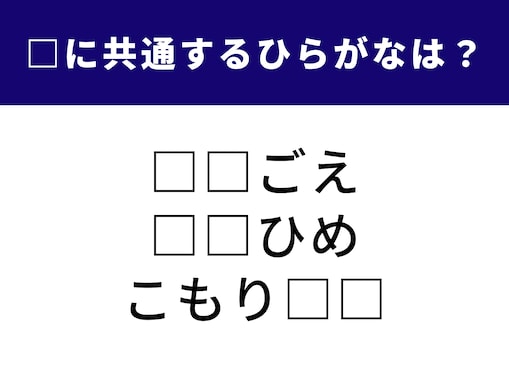 □に共通するひらがなは？

□□ごえ
□□ひめ
こもり□□